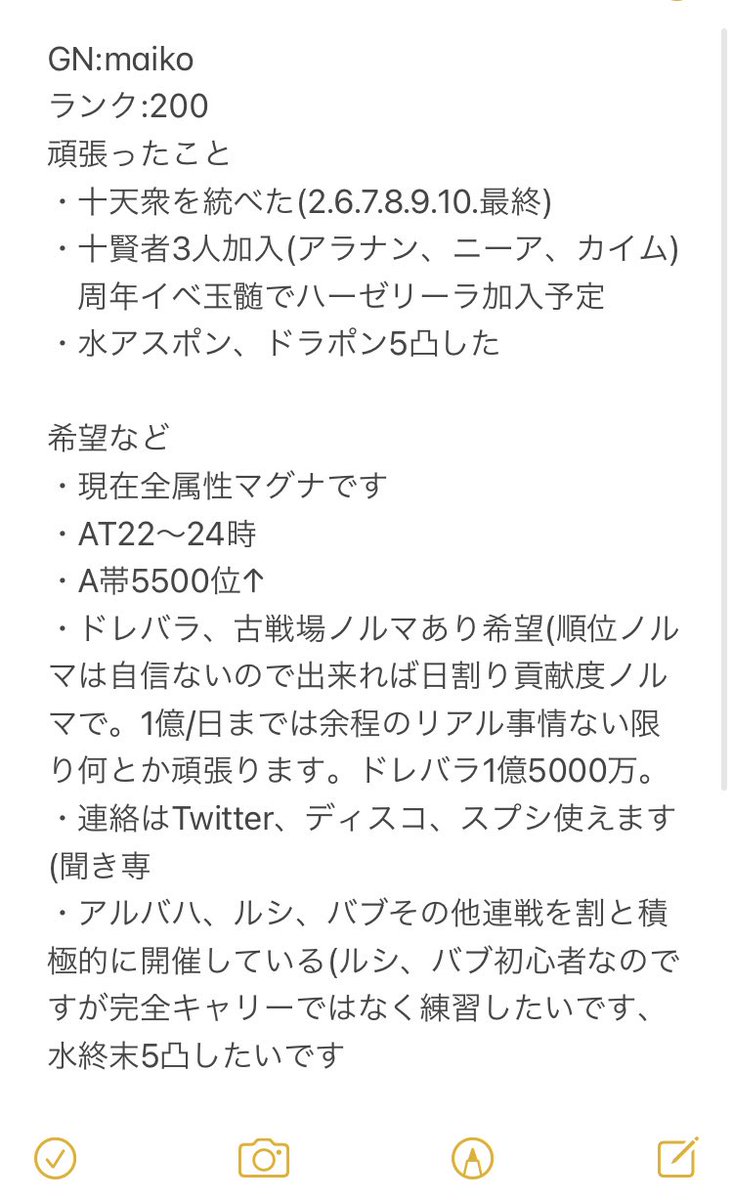 GN:maiko
ランク:200
頑張ったこと
・十天衆を統べた(2.6.7.8.9.10.最終)
・十賢者3人加入(アラナン、ニーア、カイム)
周年イベ玉髄でハーゼリーラ加入予定
・水アスポン、ドラポン5凸した

希望など
・現在全属性マグナです
・AT22〜24時
・A帯5500位↑
・ドレバラ、古戦場ノルマあり希望(順位ノルマは自信ないので出来れば日割り貢献度ノルマで。1億/日までは余程のリアル事情ない限り何とか頑張ります。ドレバラ1億5000万。
・連絡はTwitter、ディスコ、スプシ使えます(聞き専
・アルバハ、ルシ、バブその他連戦を割と積極的に開催している(ルシ、バブ初心者なのですが完全キャリーではなく練習したいです、水終末5凸したいです